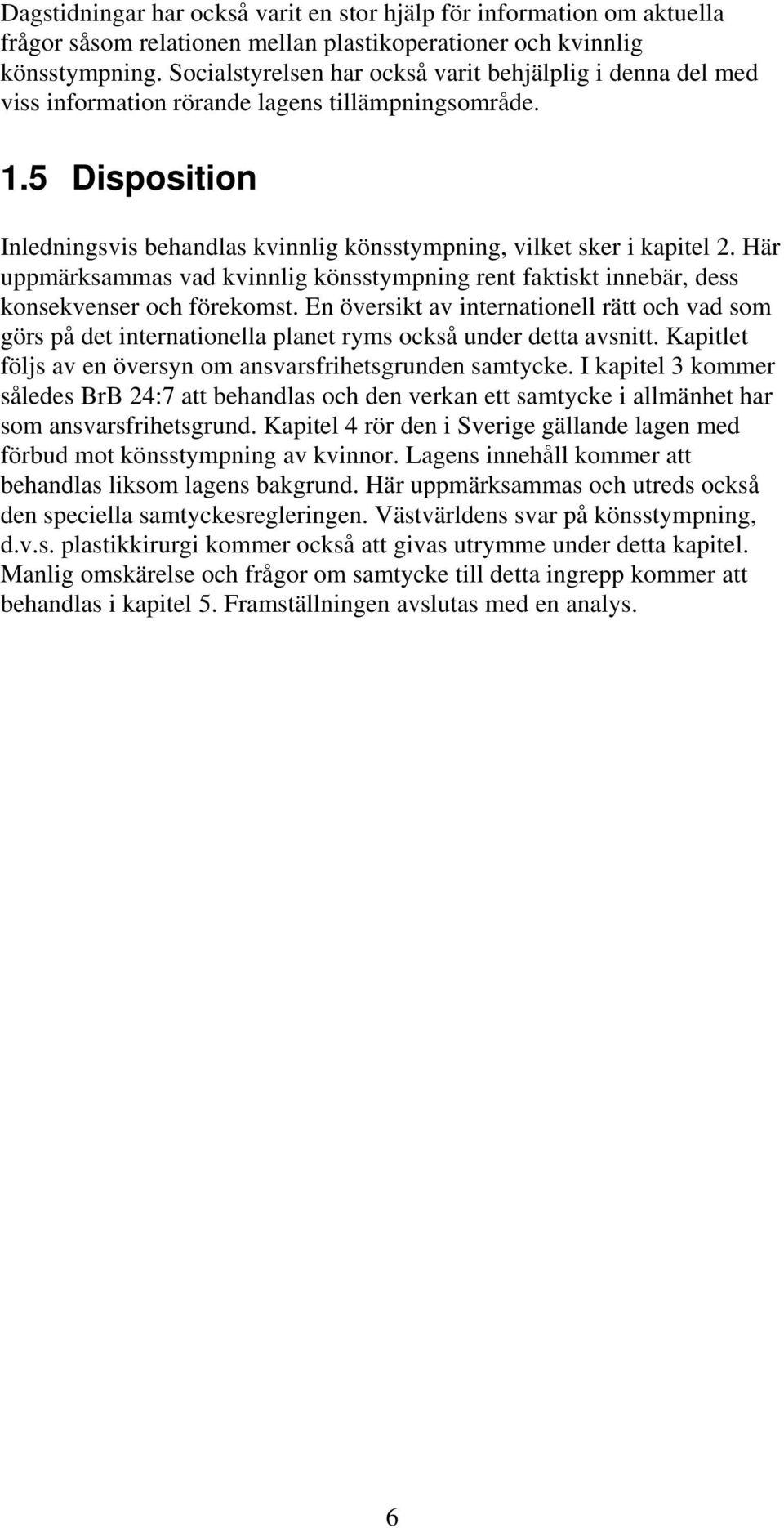 Dagstidningar har också varit en stor hjälp för information om aktuella frågor såsom relationen mellan plastikoperationer och kvinnlig könsstympning. Socialstyrelsen har också varit behjälplig i denna del med viss information rörande lagens tillämpningsområde.

1.5 Disposition

Inledningsvis behandlas kvinnlig könsstympning, vilket sker i kapitel 2. Här uppmärksammas vad kvinnlig könsstympning rent faktiskt innebär, dess konsekvenser och förekomst. En översikt av internationell rätt och vad som görs på det internationella planet ryms också under detta avsnitt. Kapitlet följs av en översyn om ansvarsfrihetsgrunden samtycke. I kapitel 3 kommer således BrB 24:7 att behandlas och den verkan ett samtycke i allmänhet har som ansvarsfrihetsgrund. Kapitel 4 rör den i Sverige gällande lagen med förbud mot könsstympning av kvinnor. Lagens innehåll kommer att behandlas liksom lagens bakgrund. Här uppmärksammas och utreds också den speciella samtyckesregleringen. Västvärldens svar på könsstympning, d.v.s. plastikkirurgi kommer också att givas utrymme under detta kapitel. Manlig omskärelse och frågor om samtycke till detta ingrepp kommer att behandlas i kapitel 5. Framställningen avslutas med en analys.

6